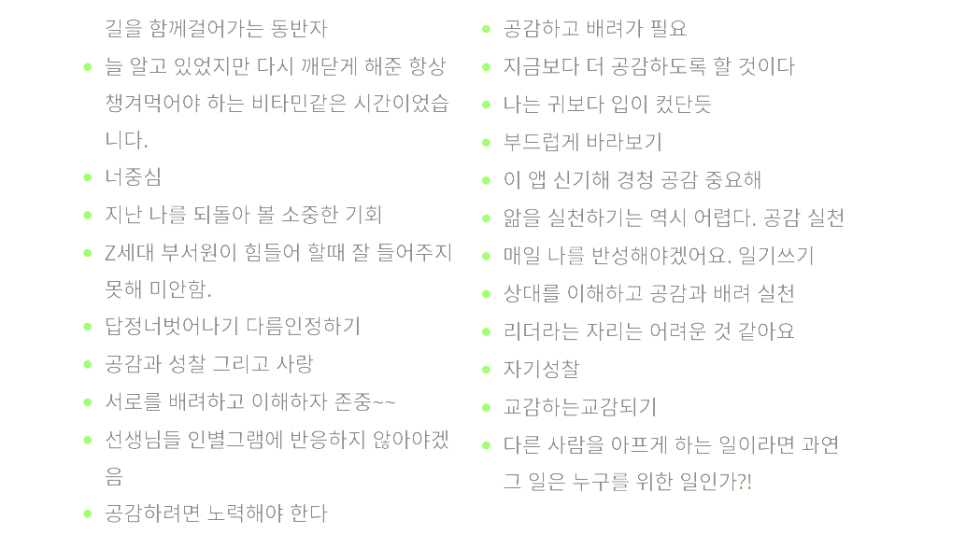 길을 함께걸어가는 동반자

• 늘 알고 있었지만 다시 깨닫게 해준 항상 챙겨먹어야 하는 비타민같은 시간이었습니다.

• 너중심

• 지난 나를 되돌아 볼 소중한 기회

• Z세대 부서원이 힘들어 할때 잘 들어주지 못해 미안함.

• 답정너벗어나기 다름인정하기

• 공감과 성찰 그리고 사랑

• 서로를 배려하고 이해하자 존중~~

• 선생님들 인별그램에 반응하지 않아야겠음

• 공감하려면 노력해야 한다

• 공감하고 배려가 필요

• 지금보다 더 공감하도록 할 것이다

• 나는 귀보다 입이 컸단듯

• 부드럽게 바라보기

• 이 앱 신기해 경청 공감 중요해

• 앎을 실천하기는 역시 어렵다. 공감 실천

• 매일 나를 반성해야겠어요. 일기쓰기

• 상대를 이해하고 공감과 배려 실천

• 리더라는 자리는 어려운 것 같아요

• 자기성찰

• 교감하는교감되기

• 다른 사람을 아프게 하는 일이라면 과연 그 일은 누구를 위한 일인가?!